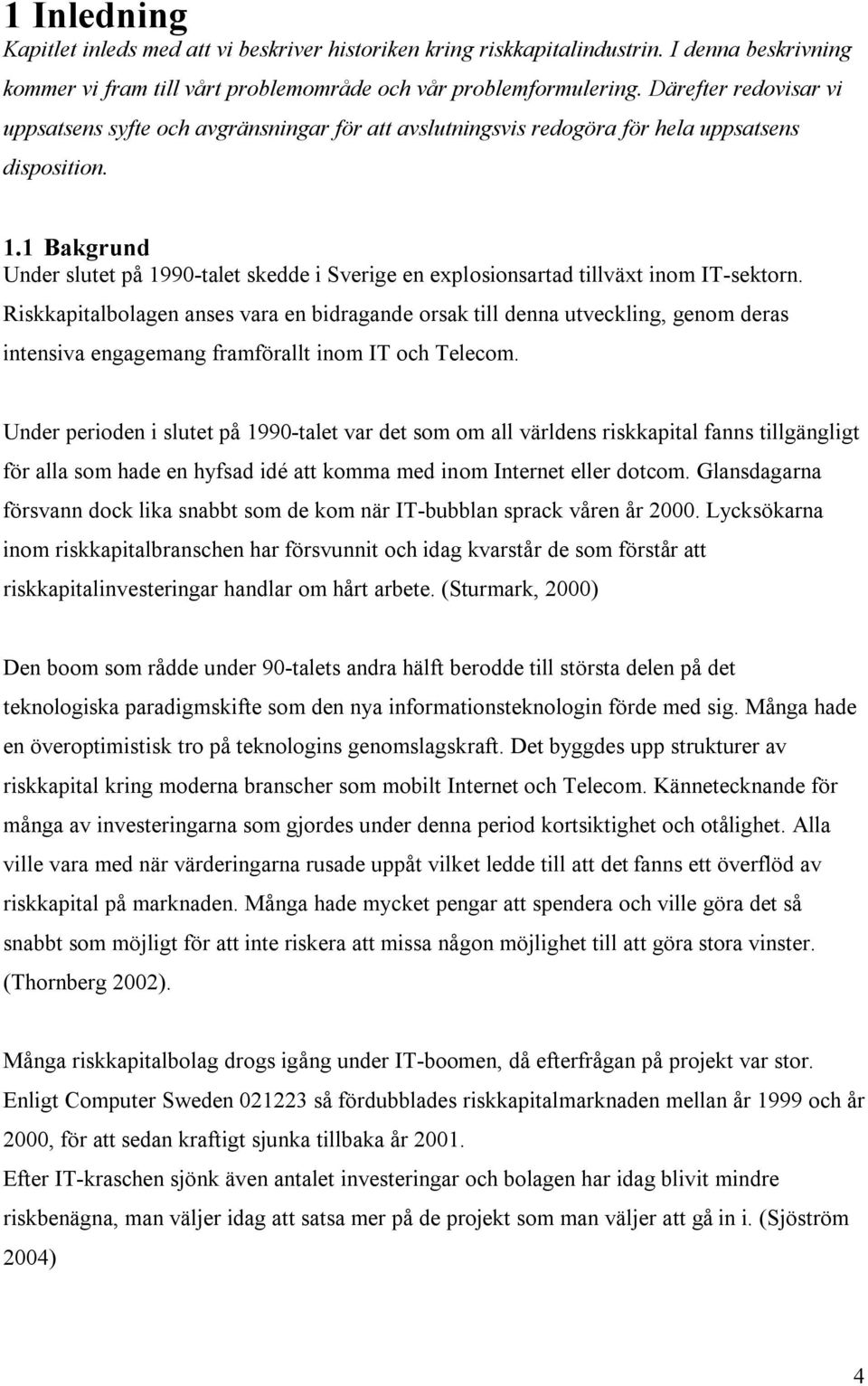 1 Inledning

Kapitlet inleds med att vi beskriver historiken kring riskkapitalindustrin. I denna beskrivning kommer vi fram till vårt problemområde och vår problemformulering. Därefter redovisar vi uppsatsens syfte och avgränsningar för att avslutningsvis redogöra för hela uppsatsens disposition.

1.1 Bakgrund

Under slutet på 1990-talet skedde i Sverige en explosionsartad tillväxt inom IT-sektorn. Riskkapitalbolagen anses vara en bidragande orsak till denna utveckling, genom deras intensiva engagemang framförallt inom IT och Telecom.

Under perioden i slutet på 1990-talet var det som om all världens riskkapital fanns tillgängligt för alla som hade en hyfsad idé att komma med inom Internet eller dotcom. Glansdagarna försvann dock lika snabbt som de kom när IT-bubblan sprack våren år 2000. Lycksökarna inom riskkapitalbranschen har försvunnit och idag kvarstår de som förstår att riskkapitalinvesteringar handlar om hårt arbete. (Sturmark, 2000)

Den boom som rådde under 90-talets andra hälft berodde till största delen på det teknologiska paradigmskifte som den nya informationsteknologin förde med sig. Många hade en överoptimistisk tro på teknologins genomslagskraft. Det byggdes upp strukturer av riskkapital kring moderna branscher som mobilt Internet och Telecom. Kännetecknande för många av investeringarna som gjordes under denna period kortsiktighet och otålighet. Alla ville vara med när värderingarna rusade uppåt vilket ledde till att det fanns ett överflöd av riskkapital på marknaden. Många hade mycket pengar att spendera och ville göra det så snabbt som möjligt för att inte riskera att missa någon möjlighet till att göra stora vinster. (Thornberg 2002).

Många riskkapitalbolag drogs igång under IT-boomen, då efterfrågan på projekt var stor. Enligt Computer Sweden 021223 så fördubblades riskkapitalmarknaden mellan år 1999 och år 2000, för att sedan kraftigt sjunka tillbaka år 2001.
Efter IT-kraschen sjönk även antalet investeringar och bolagen har idag blivit mindre riskbenägna, man väljer idag att satsa mer på de projekt som man väljer att gå in i. (Sjöström 2004)

4